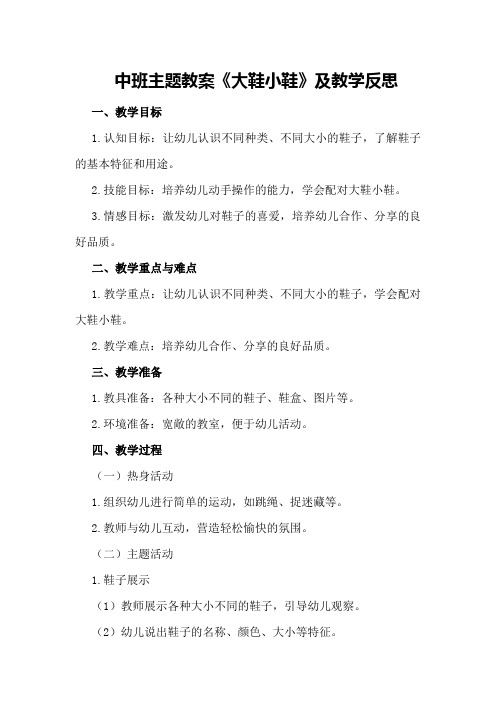 中班主题教案《大鞋小鞋》及教学反思

一、教学目标

1.认知目标：让幼儿认识不同种类、不同大小的鞋子，了解鞋子的基本特征和用途。

2.技能目标：培养幼儿动手操作的能力，学会配对大鞋小鞋。

3.情感目标：激发幼儿对鞋子的喜爱，培养幼儿合作、分享的良好品质。

二、教学重点与难点

1.教学重点：让幼儿认识不同种类、不同大小的鞋子，学会配对大鞋小鞋。

2.教学难点：培养幼儿合作、分享的良好品质。

三、教学准备

1.教具准备：各种大小不同的鞋子、鞋盒、图片等。

2.环境准备：宽敞的教室，便于幼儿活动。

四、教学过程

（一）热身活动

1.组织幼儿进行简单的运动，如跳绳、捉迷藏等。

2.教师与幼儿互动，营造轻松愉快的氛围。

（二）主题活动

1.鞋子展示

（1）教师展示各种大小不同的鞋子，引导幼儿观察。

（2）幼儿说出鞋子的名称、颜色、大小等特征。